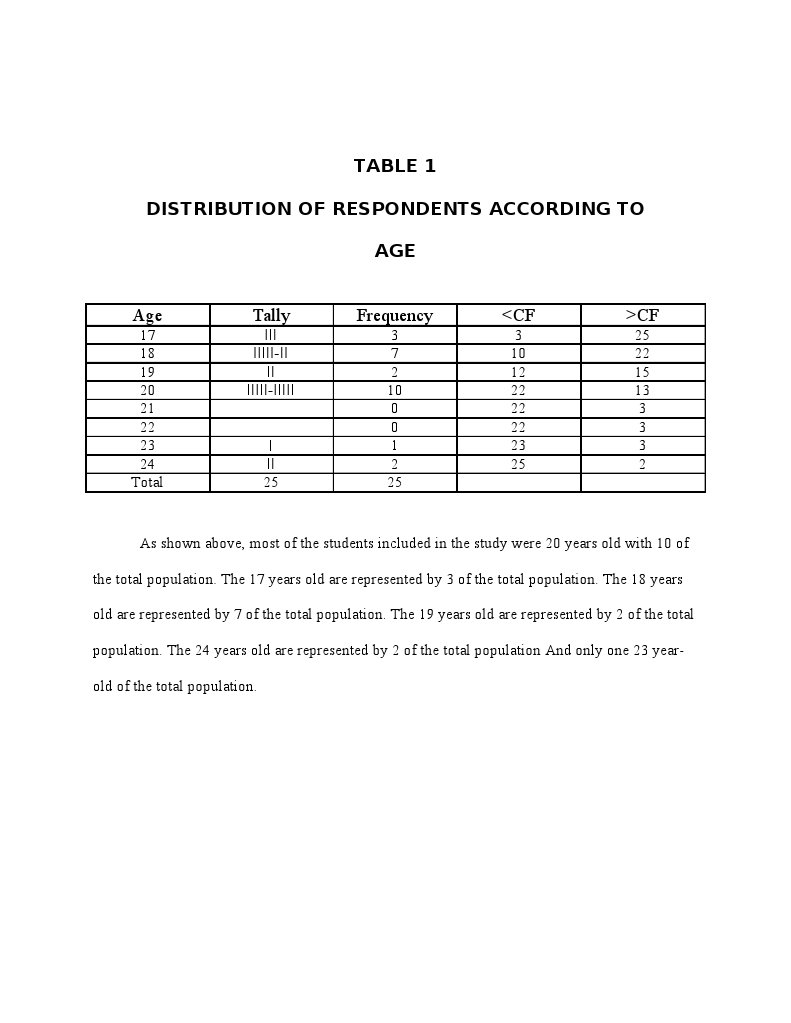 TABLE 1

DISTRIBUTION OF RESPONDENTS ACCORDING TO

AGE

| Age | Tally | Frequency | <CF | >CF |
|---|---|---|---|---|
| 17 | III | 3 | 3 | 25 |
| 18 | IIIII-II | 7 | 10 | 22 |
| 19 | II | 2 | 12 | 15 |
| 20 | IIIII-IIIII | 10 | 22 | 13 |
| 21 | | 0 | 22 | 3 |
| 22 | | 0 | 22 | 3 |
| 23 | I | 1 | 23 | 3 |
| 24 | II | 2 | 25 | 2 |
| Total | 25 | 25 | | |

As shown above, most of the students included in the study were 20 years old with 10 of the total population. The 17 years old are represented by 3 of the total population. The 18 years old are represented by 7 of the total population. The 19 years old are represented by 2 of the total population. The 24 years old are represented by 2 of the total population And only one 23 year-old of the total population.